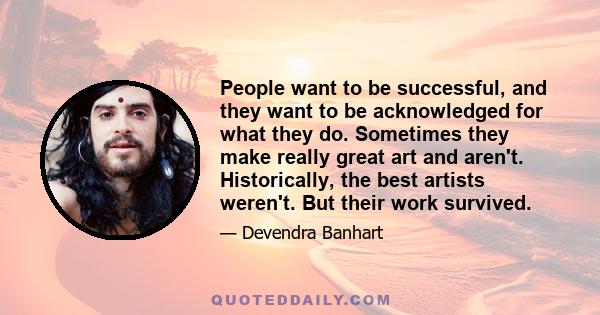 People want to be successful, and they want to be acknowledged for what they do. Sometimes they make really great art and aren't. Historically, the best artists weren't. But their work survived.

— Devendra Banhart

QUOTEDDAILY.COM